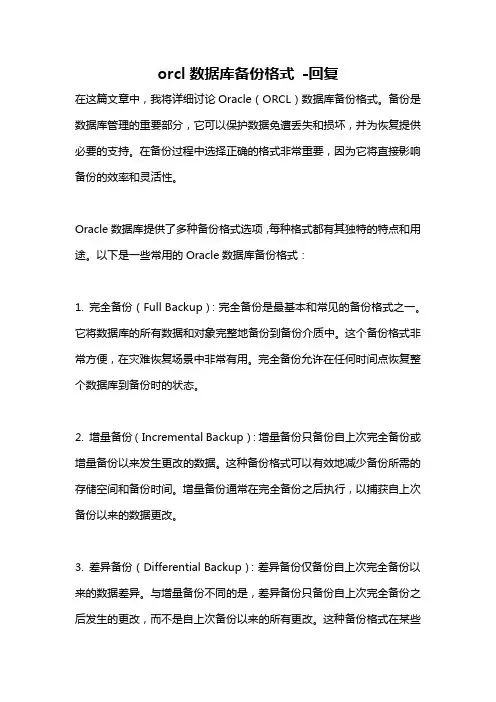 orcl 数据库备份格式 -回复

在这篇文章中，我将详细讨论 Oracle（ORCL）数据库备份格式。备份是数据库管理的重要部分，它可以保护数据免遭丢失和损坏，并为恢复提供必要的支持。在备份过程中选择正确的格式非常重要，因为它将直接影响备份的效率和灵活性。

Oracle 数据库提供了多种备份格式选项，每种格式都有其独特的特点和用途。以下是一些常用的 Oracle 数据库备份格式：

1. 完全备份（Full Backup）：完全备份是最基本和常见的备份格式之一。它将数据库的所有数据和对象完整地备份到备份介质中。这个备份格式非常方便，在灾难恢复场景中非常有用。完全备份允许在任何时间点恢复整个数据库到备份时的状态。

2. 增量备份（Incremental Backup）：增量备份只备份自上次完全备份或增量备份以来发生更改的数据。这种备份格式可以有效地减少备份所需的存储空间和备份时间。增量备份通常在完全备份之后执行，以捕获自上次备份以来的数据更改。

3. 差异备份（Differential Backup）：差异备份仅备份自上次完全备份以来的数据差异。与增量备份不同的是，差异备份只备份自上次完全备份之后发生的更改，而不是自上次备份以来的所有更改。这种备份格式在某些